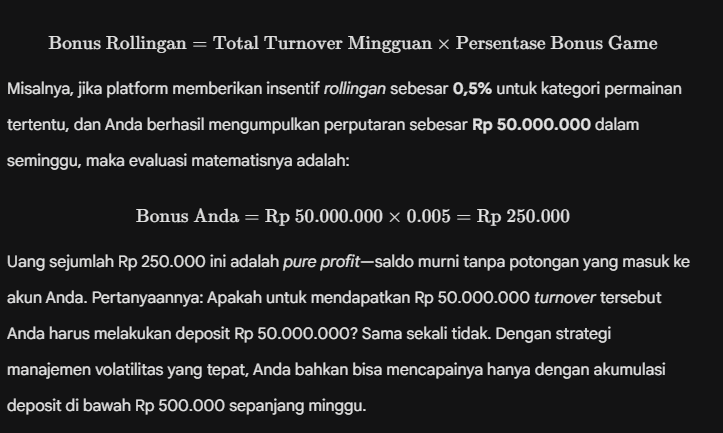 $\text{Bonus Rollingan} = \text{Total Turnover Mingguan} \times \text{Persentase Bonus Game}$

Misalnya, jika platform memberikan insentif rollingan sebesar 0,5% untuk kategori permainan tertentu, dan Anda berhasil mengumpulkan perputaran sebesar Rp 50.000.000 dalam seminggu, maka evaluasi matematisnya adalah:

$\text{Bonus Anda} = \text{Rp } 50.000.000 \times 0.005 = \text{Rp } 250.000$

Uang sejumlah Rp 250.000 ini adalah pure profit—saldo murni tanpa potongan yang masuk ke akun Anda. Pertanyaannya: Apakah untuk mendapatkan Rp 50.000.000 turnover tersebut Anda harus melakukan deposit Rp 50.000.000? Sama sekali tidak. Dengan strategi manajemen volatilitas yang tepat, Anda bahkan bisa mencapainya hanya dengan akumulasi deposit di bawah Rp 500.000 sepanjang minggu.